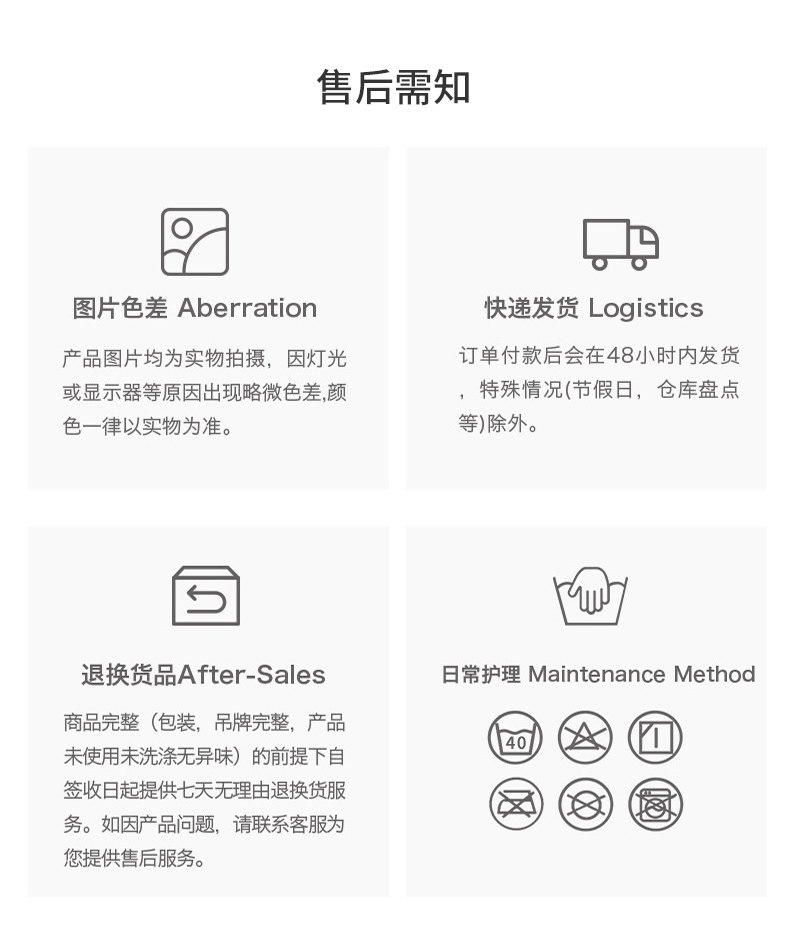 售后需知

图片色差 Aberration

产品图片均为实物拍摄，因灯光或显示器等原因出现略微色差,颜色一律以实物为准。

快递发货 Logistics

订单付款后会在48小时内发货，特殊情况(节假日，仓库盘点等)除外。

退换货品After-Sales

商品完整（包装，吊牌完整，产品未使用未洗涤无异味）的前提下自签收日起提供七天无理由退换货服务。如因产品问题，请联系客服为您提供售后服务。

日常护理 Maintenance Method

40